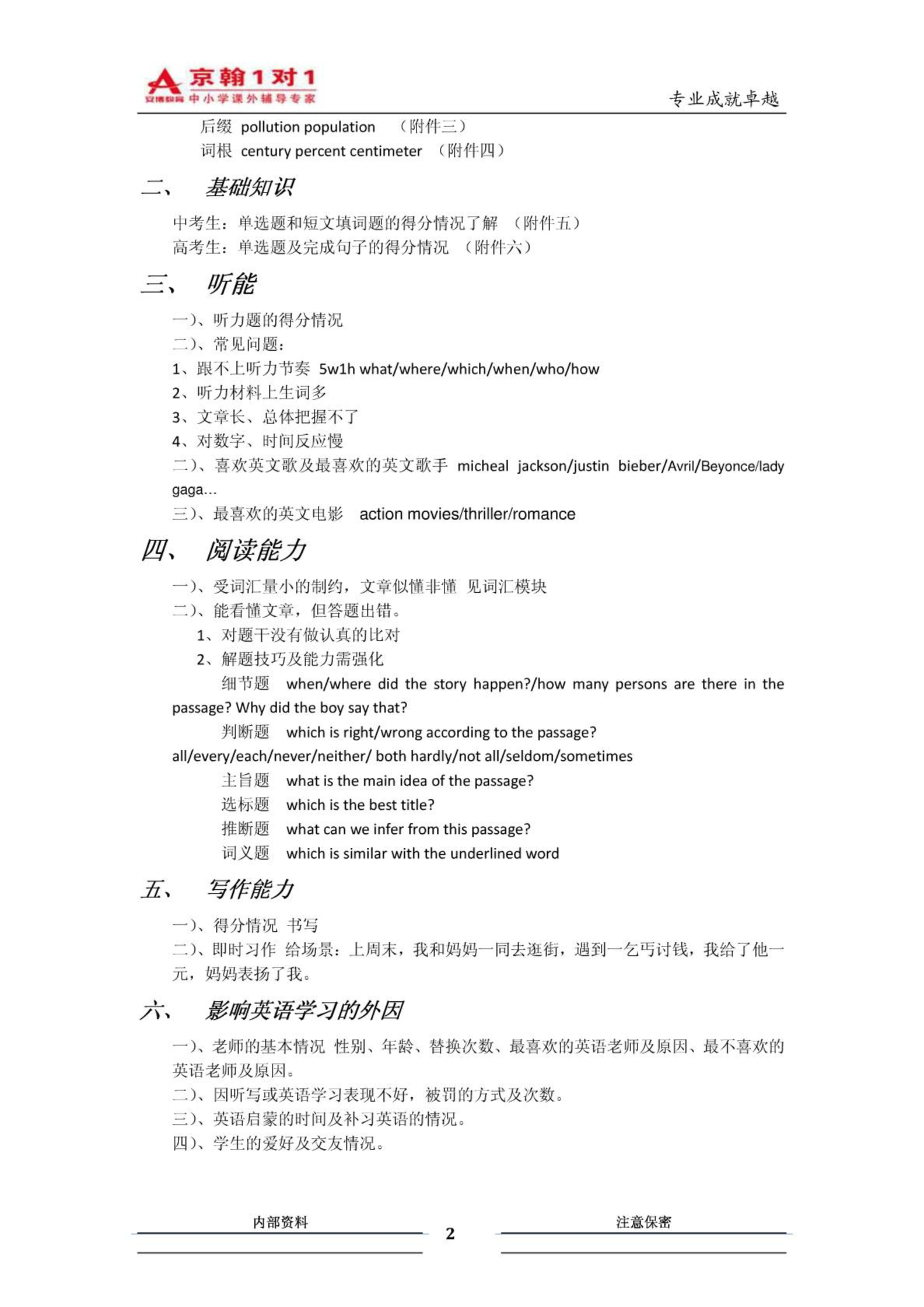 京翰1对1
安博教育 中小学课外辅导专家
专业成就卓越

后缀 pollution population （附件三）
词根 century percent centimeter （附件四）

二、 基础知识

中考生：单选题和短文填词题的得分情况了解 （附件五）
高考生：单选题及完成句子的得分情况 （附件六）

三、 听能

一）、听力题的得分情况
二）、常见问题：
1、跟不上听力节奏 5w1h what/where/which/when/who/how
2、听力材料上生词多
3、文章长、总体把握不了
4、对数字、时间反应慢
二）、喜欢英文歌及最喜欢的英文歌手 micheal jackson/justin bieber/Avril/Beyonce/lady gaga…
三）、最喜欢的英文电影 action movies/thriller/romance

四、 阅读能力

一）、受词汇量小的制约，文章似懂非懂 见词汇模块
二）、能看懂文章，但答题出错。
1、对题干没有做认真的比对
2、解题技巧及能力需强化
细节题 when/where did the story happen?/how many persons are there in the passage? Why did the boy say that?
判断题 which is right/wrong according to the passage?
all/every/each/never/neither/ both hardly/not all/seldom/sometimes
主旨题 what is the main idea of the passage?
选标题 which is the best title?
推断题 what can we infer from this passage?
词义题 which is similar with the underlined word

五、 写作能力

一）、得分情况 书写
二）、即时习作 给场景：上周末，我和妈妈一同去逛街，遇到一乞丐讨钱，我给了他一元，妈妈表扬了我。

六、 影响英语学习的外因

一）、老师的基本情况 性别、年龄、替换次数、最喜欢的英语老师及原因、最不喜欢的英语老师及原因。
二）、因听写或英语学习表现不好，被罚的方式及次数。
三）、英语启蒙的时间及补习英语的情况。
四）、学生的爱好及交友情况。

内部资料 2 注意保密